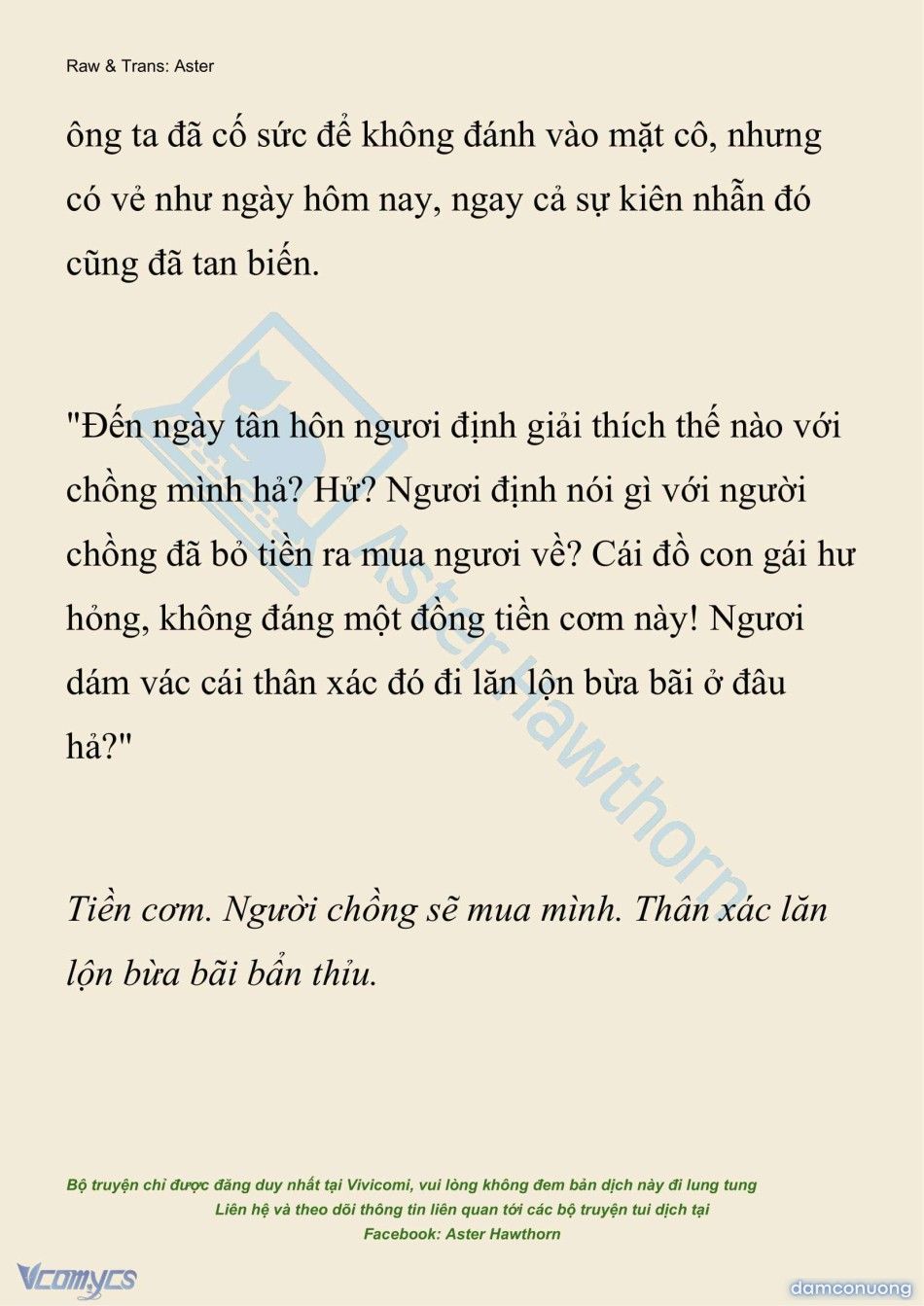 Raw & Trans: Aster

ông ta đã cố sức để không đánh vào mặt cô, nhưng có vẻ như ngày hôm nay, ngay cả sự kiên nhẫn đó cũng đã tan biến.

"Đến ngày tân hôn ngươi định giải thích thế nào với chồng mình hả? Hử? Ngươi định nói gì với người chồng đã bỏ tiền ra mua ngươi về? Cái đồ con gái hư hỏng, không đáng một đồng tiền cơm này! Ngươi dám vác cái thân xác đó đi lăn lộn bừa bãi ở đâu hả?"

Tiền cơm. Người chồng sẽ mua mình. Thân xác lăn lộn bừa bãi bẩn thỉu.

Aster Hawthorn

Bộ truyện chỉ được đăng duy nhất tại Vivicomi, vui lòng không đem bản dịch này đi lung tung
Liên hệ và theo dõi thông tin liên quan tới các bộ truyện tui dịch tại
Facebook: Aster Hawthorn

Vcomycs

damconuong